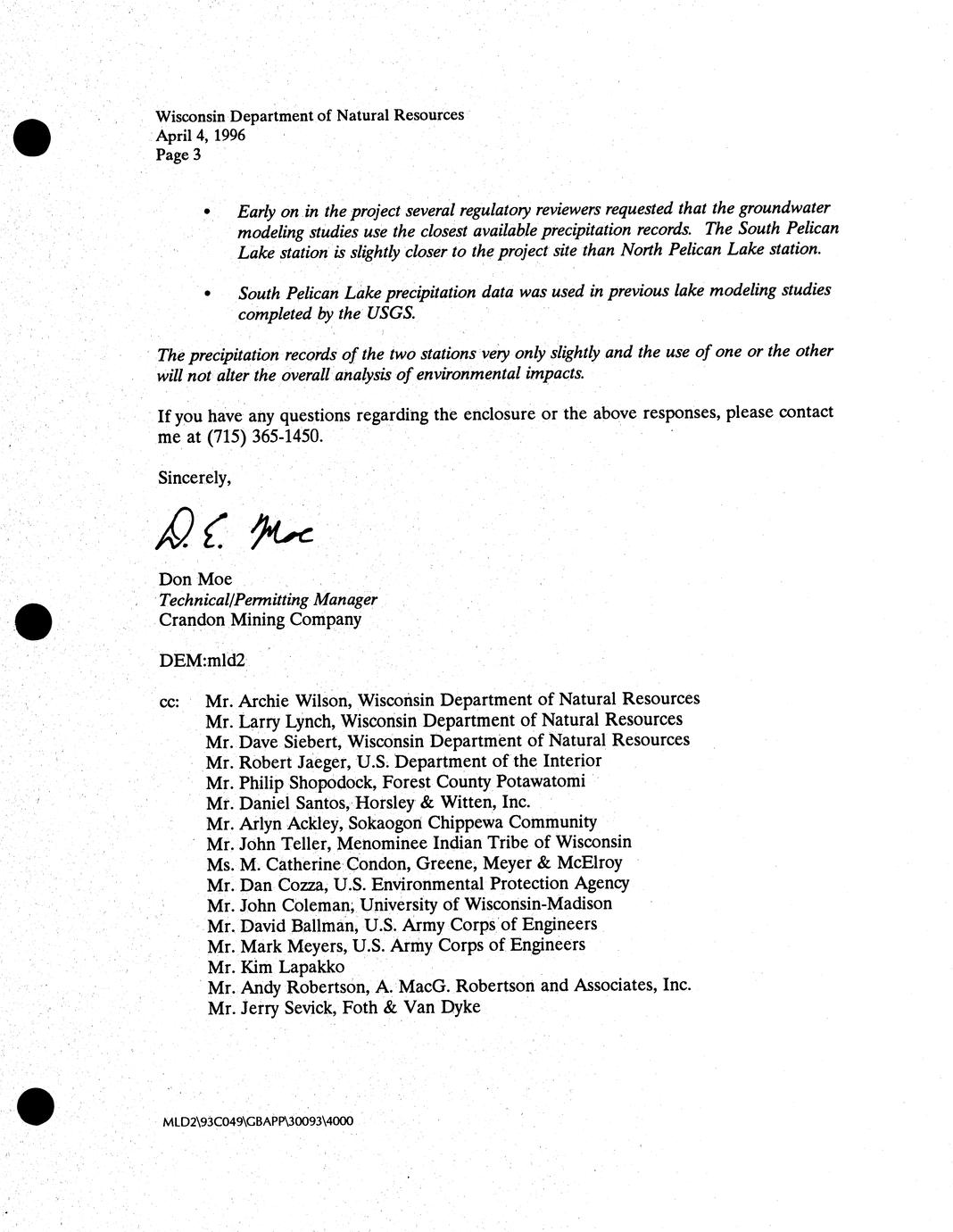 Wisconsin Department of Natural Resources
April 4, 1996
Page 3

• Early on in the project several regulatory reviewers requested that the groundwater modeling studies use the closest available precipitation records. The South Pelican Lake station is slightly closer to the project site than North Pelican Lake station.

• South Pelican Lake precipitation data was used in previous lake modeling studies completed by the USGS.

The precipitation records of the two stations very only slightly and the use of one or the other will not alter the overall analysis of environmental impacts.

If you have any questions regarding the enclosure or the above responses, please contact me at (715) 365-1450.

Sincerely,

D. E. Moe

Don Moe
Technical/Permitting Manager
Crandon Mining Company

DEM:mld2

cc: Mr. Archie Wilson, Wisconsin Department of Natural Resources
Mr. Larry Lynch, Wisconsin Department of Natural Resources
Mr. Dave Siebert, Wisconsin Department of Natural Resources
Mr. Robert Jaeger, U.S. Department of the Interior
Mr. Philip Shopodock, Forest County Potawatomi
Mr. Daniel Santos, Horsley & Witten, Inc.
Mr. Arlyn Ackley, Sokaogon Chippewa Community
Mr. John Teller, Menominee Indian Tribe of Wisconsin
Ms. M. Catherine Condon, Greene, Meyer & McElroy
Mr. Dan Cozza, U.S. Environmental Protection Agency
Mr. John Coleman, University of Wisconsin-Madison
Mr. David Ballman, U.S. Army Corps of Engineers
Mr. Mark Meyers, U.S. Army Corps of Engineers
Mr. Kim Lapakko
Mr. Andy Robertson, A. MacG. Robertson and Associates, Inc.
Mr. Jerry Sevick, Foth & Van Dyke

MLD2\93C049\GBAPP\30093\4000